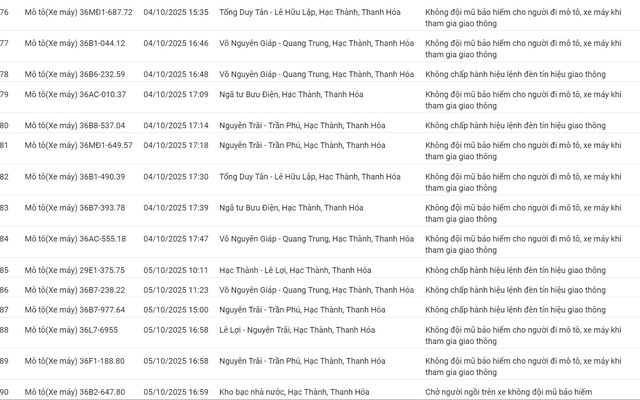 | 76 | Mô tô(Xe máy) 36MĐ1-687.72 | 04/10/2025 15:35 | Tống Duy Tân - Lê Hữu Lập, Hạc Thành, Thanh Hóa | Không đội mũ bảo hiểm cho người đi mô tô, xe máy khi tham gia giao thông |
|---|---|---|---|---|
| 77 | Mô tô(Xe máy) 36B1-044.12 | 04/10/2025 16:46 | Võ Nguyên Giáp - Quang Trung, Hạc Thành, Thanh Hóa | Không đội mũ bảo hiểm cho người đi mô tô, xe máy khi tham gia giao thông |
| 78 | Mô tô(Xe máy) 36B6-232.59 | 04/10/2025 16:48 | Võ Nguyên Giáp - Quang Trung, Hạc Thành, Thanh Hóa | Không chấp hành hiệu lệnh đèn tín hiệu giao thông |
| 79 | Mô tô(Xe máy) 36AC-010.37 | 04/10/2025 17:09 | Ngã tư Bưu Điện, Hạc Thành, Thanh Hóa | Không đội mũ bảo hiểm cho người đi mô tô, xe máy khi tham gia giao thông |
| 80 | Mô tô(Xe máy) 36B8-537.04 | 04/10/2025 17:14 | Nguyễn Trãi - Trần Phú, Hạc Thành, Thanh Hóa | Không chấp hành hiệu lệnh đèn tín hiệu giao thông |
| 81 | Mô tô(Xe máy) 36MĐ1-649.57 | 04/10/2025 17:18 | Nguyễn Trãi - Trần Phú, Hạc Thành, Thanh Hóa | Không đội mũ bảo hiểm cho người đi mô tô, xe máy khi tham gia giao thông |
| 82 | Mô tô(Xe máy) 36B1-490.39 | 04/10/2025 17:30 | Tống Duy Tân - Lê Hữu Lập, Hạc Thành, Thanh Hóa | Không đội mũ bảo hiểm cho người đi mô tô, xe máy khi tham gia giao thông |
| 83 | Mô tô(Xe máy) 36B7-393.78 | 04/10/2025 17:39 | Ngã tư Bưu Điện, Hạc Thành, Thanh Hóa | Không đội mũ bảo hiểm cho người đi mô tô, xe máy khi tham gia giao thông |
| 84 | Mô tô(Xe máy) 36AC-555.18 | 04/10/2025 17:47 | Võ Nguyên Giáp - Quang Trung, Hạc Thành, Thanh Hóa | Không đội mũ bảo hiểm cho người đi mô tô, xe máy khi tham gia giao thông |
| 85 | Mô tô(Xe máy) 29E1-375.75 | 05/10/2025 10:11 | Hạc Thành - Lê Lợi, Hạc Thành, Thanh Hóa | Không chấp hành hiệu lệnh đèn tín hiệu giao thông |
| 86 | Mô tô(Xe máy) 36B7-238.22 | 05/10/2025 11:23 | Võ Nguyên Giáp - Quang Trung, Hạc Thành, Thanh Hóa | Không chấp hành hiệu lệnh đèn tín hiệu giao thông |
| 87 | Mô tô(Xe máy) 36B7-977.64 | 05/10/2025 15:00 | Nguyễn Trãi - Trần Phú, Hạc Thành, Thanh Hóa | Không chấp hành hiệu lệnh đèn tín hiệu giao thông |
| 88 | Mô tô(Xe máy) 36L7-6955 | 05/10/2025 16:58 | Lê Lợi - Nguyễn Trãi, Hạc Thành, Thanh Hóa | Không đội mũ bảo hiểm cho người đi mô tô, xe máy khi tham gia giao thông |
| 89 | Mô tô(Xe máy) 36F1-188.80 | 05/10/2025 16:58 | Nguyễn Trãi - Trần Phú, Hạc Thành, Thanh Hóa | Không đội mũ bảo hiểm cho người đi mô tô, xe máy khi tham gia giao thông |
| 90 | Mô tô(Xe máy) 36B2-647.80 | 05/10/2025 16:59 | Kho bạc nhà nước, Hạc Thành, Thanh Hóa | Chở người ngồi trên xe không đội mũ bảo hiểm |